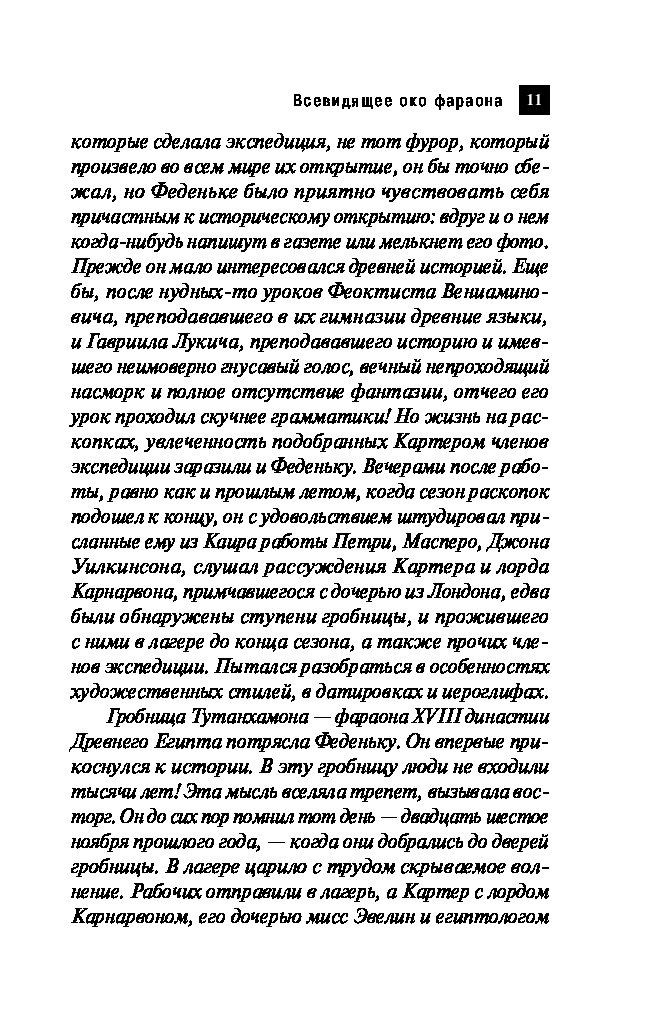 Всевидящее око фараона 11

которые сделала экспедиция, не тот фурор, который произвело во всем мире их открытие, он бы точно сбежал, но Феденьке было приятно чувствовать себя причастным к историческому открытию: вдруг и о нем когда-нибудь напишут в газете или мелькнет его фото. Прежде он мало интересовался древней историей. Еще бы, после нудных-то уроков Феоктиста Вениаминовича, преподававшего в их гимназии древние языки, и Гавриила Лукича, преподававшего историю и имевшего неимоверно гнусавый голос, вечный непроходящий насморк и полное отсутствие фантазии, отчего его урок проходил скучнее грамматики! Но жизнь на раскопках, увлеченность подобранных Картером членов экспедиции заразили и Феденьку. Вечерами после работы, равно как и прошлым летом, когда сезон раскопок подошел к концу, он с удовольствием штудировал присланные ему из Каира работы Петри, Масперо, Джона Уилкинсона, слушал рассуждения Картера и лорда Карнарвона, примчавшегося с дочерью из Лондона, едва были обнаружены ступени гробницы, и прожившего с ними в лагере до конца сезона, а также прочих членов экспедиции. Пытался разобраться в особенностях художественных стилей, в датировках и иероглифах.

Гробница Тутанхамона — фараона XVIII династии Древнего Египта потрясла Феденьку. Он впервые прикоснулся к истории. В эту гробницу люди не входили тысячи лет! Эта мысль вселяла трепет, вызывала восторг. Он до сих пор помнил тот день — двадцать шестое ноября прошлого года, — когда они добрались до дверей гробницы. В лагере царило с трудом скрываемое волнение. Рабочих отправили в лагерь, а Картер с лордом Карнарвоном, его дочерью мисс Эвелин и египтологом